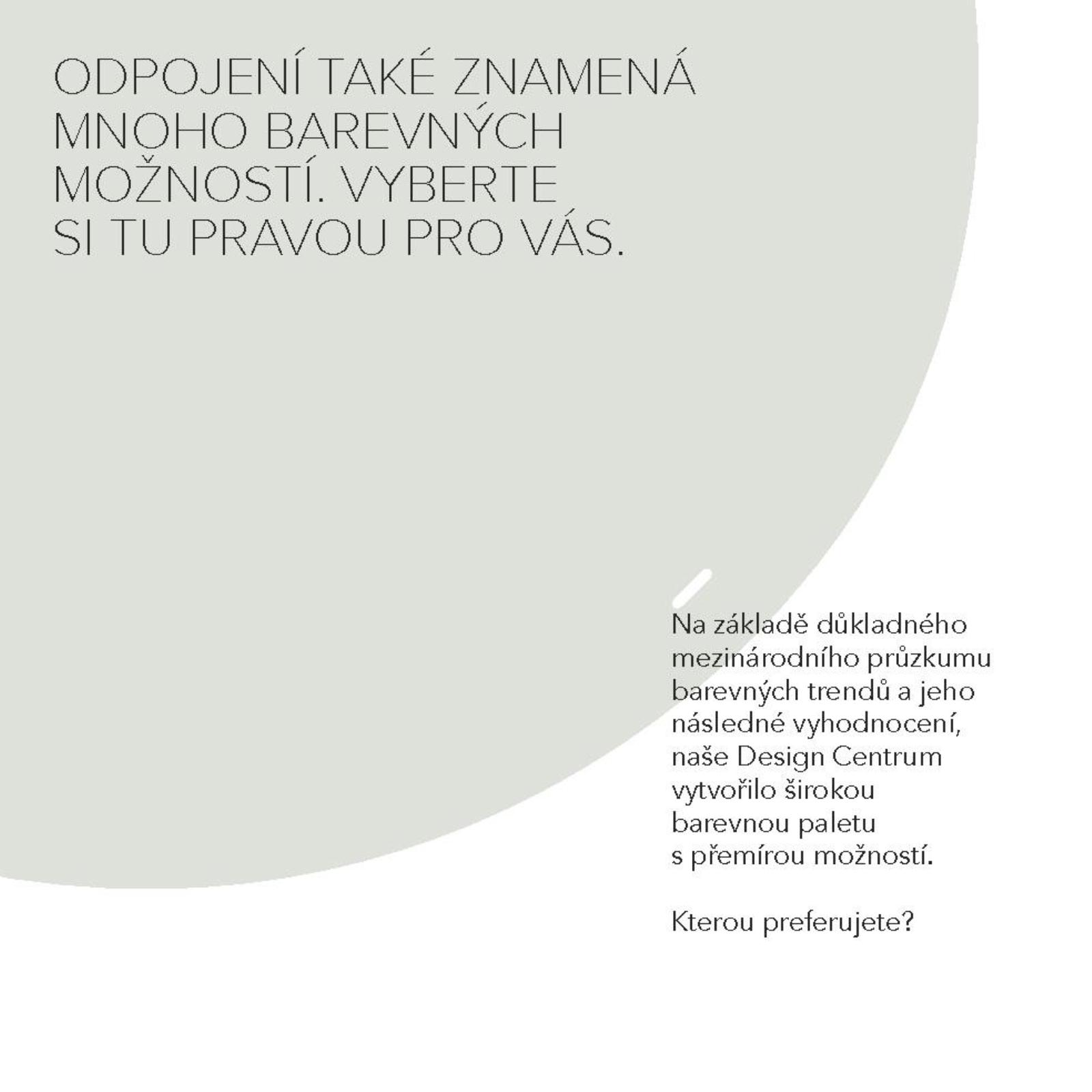 ODPOJENÍ TAKÉ ZNAMENÁ MNOHO BAREVNÝCH MOŽNOSTÍ. VYBERTE SI TU PRAVOU PRO VÁS.

Na základě důkladného mezinárodního průzkumu barevných trendů a jeho následné vyhodnocení, naše Design Centrum vytvořilo širokou barevnou paletu s přemírou možností.

Kterou preferujete?